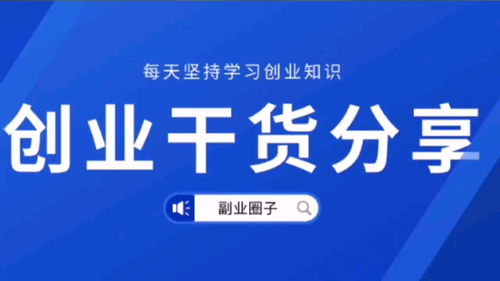 每天坚持学习创业知识

创业干货分享

副业圈子